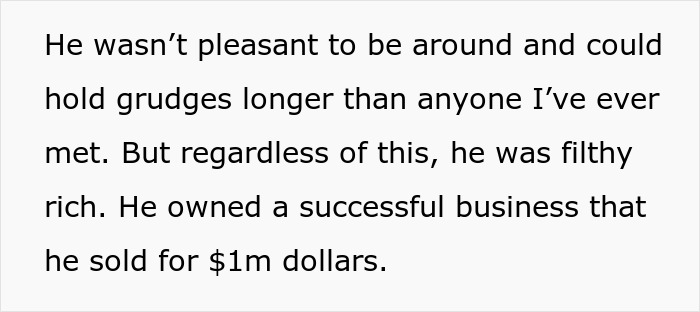 He wasn’t pleasant to be around and could hold grudges longer than anyone I’ve ever met. But regardless of this, he was filthy rich. He owned a successful business that he sold for \$1m dollars.